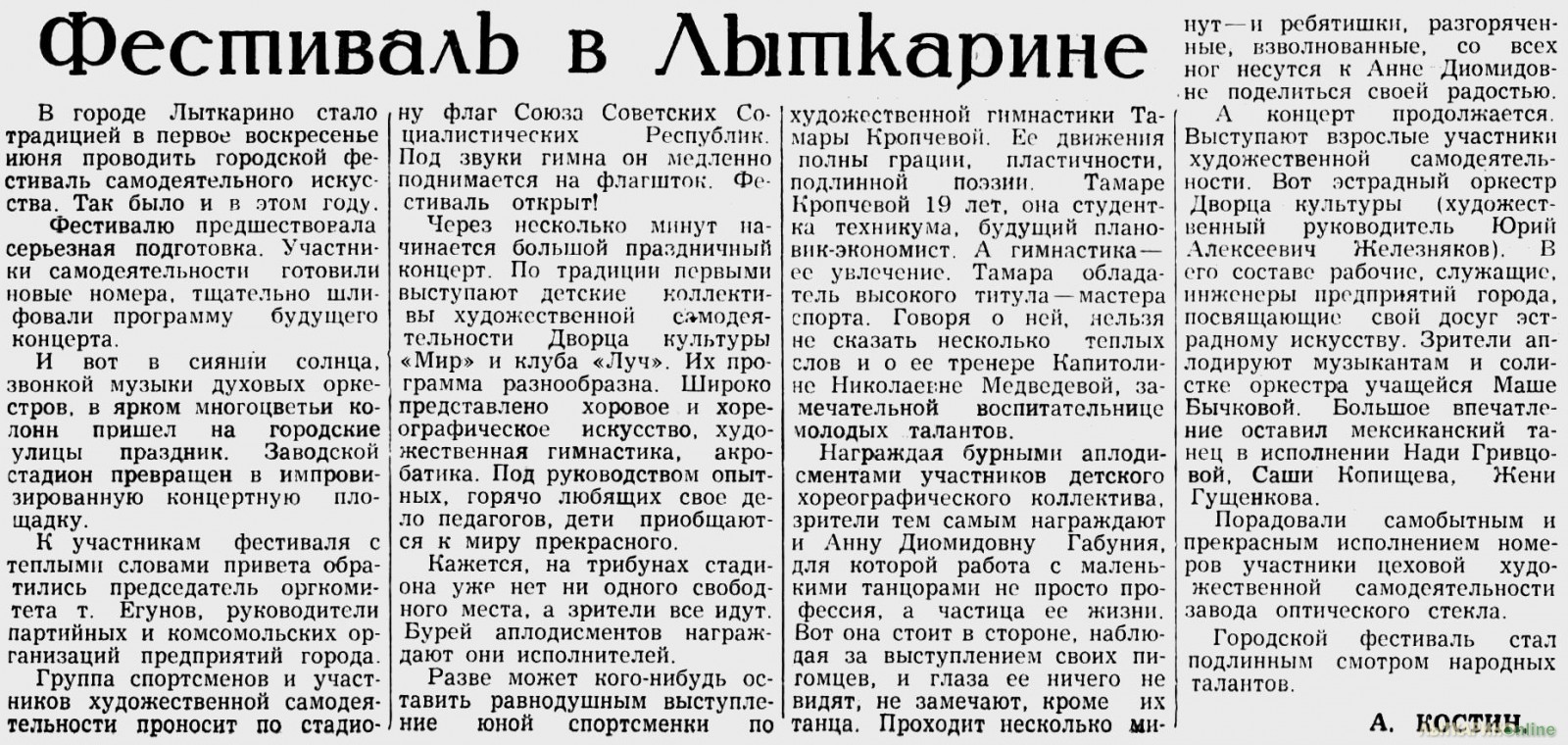 Фестиваль в Лыткарине

В городе Лыткарино стало традицией в первое воскресенье июня проводить городской фестиваль самодеятельного искусства. Так было и в этом году.

Фестивалю предшествовала серьезная подготовка. Участники самодеятельности готовили новые номера, тщательно шлифовали программу будущего концерта.

И вот в сиянии солнца, звонкой музыки духовых оркестров, в ярком многоцветьи колонн пришел на городские улицы праздник. Заводской стадион превращен в импровизированную концертную площадку.

К участникам фестиваля с теплыми словами привета обратились председатель оргкомитета т. Егунов, руководители партийных и комсомольских организаций предприятий города.

Группа спортсменов и участников художественной самодеятельности проносит по стадиону флаг Союза Советских Социалистических Республик. Под звуки гимна он медленно поднимается на флагшток. Фестиваль открыт!

Через несколько минут начинается большой праздничный концерт. По традиции первыми выступают детские коллективы художественной самодеятельности Дворца культуры «Мир» и клуба «Луч». Их программа разнообразна. Широко представлено хоровое и хореографическое искусство, художественная гимнастика, акробатика. Под руководством опытных, горячо любящих свое дело педагогов, дети приобщаются к миру прекрасного.

Кажется, на трибунах стадиона уже нет ни одного свободного места, а зрители все идут. Бурей аплодисментов награждают они исполнителей.

Разве может кого-нибудь оставить равнодушным выступление юной спортсменки по художественной гимнастики Тамары Кропчевой. Ее движения полны грации, пластичности, подлинной поэзии. Тамаре Кропчевой 19 лет, она студентка техникума, будущий плановик-экономист. А гимнастика — ее увлечение. Тамара обладатель высокого титула — мастера спорта. Говоря о ней, нельзя не сказать несколько теплых слов и о ее тренере Капитолине Николаевне Медведевой, замечательной воспитательнице молодых талантов.

Награждая бурными аплодисментами участников детского хореографического коллектива, зрители тем самым награждают и Анну Диомидовну Габуния, для которой работа с маленькими танцорами не просто профессия, а частица ее жизни. Вот она стоит в стороне, наблюдая за выступлением своих питомцев, и глаза ее ничего не видят, не замечают, кроме их танца. Проходит несколько минут — и ребятишки, разгоряченные, взволнованные, со всех ног несутся к Анне Диомидовне поделиться своей радостью.

А концерт продолжается. Выступают взрослые участники художественной самодеятельности. Вот эстрадный оркестр Дворца культуры (художественный руководитель Юрий Алексеевич Железняков). В его составе рабочие, служащие, инженеры предприятий города, посвящающие свой досуг эстрадному искусству. Зрители аплодируют музыкантам и солистке оркестра учащейся Маше Бычковой. Большое впечатление оставил мексиканский танец в исполнении Нади Гривцовой, Саши Копищева, Жени Гущенкова.

Порадовали самобытным и прекрасным исполнением номеров участники цеховой художественной самодеятельности завода оптического стекла.

Городской фестиваль стал подлинным смотром народных талантов.

А. КОСТИН.